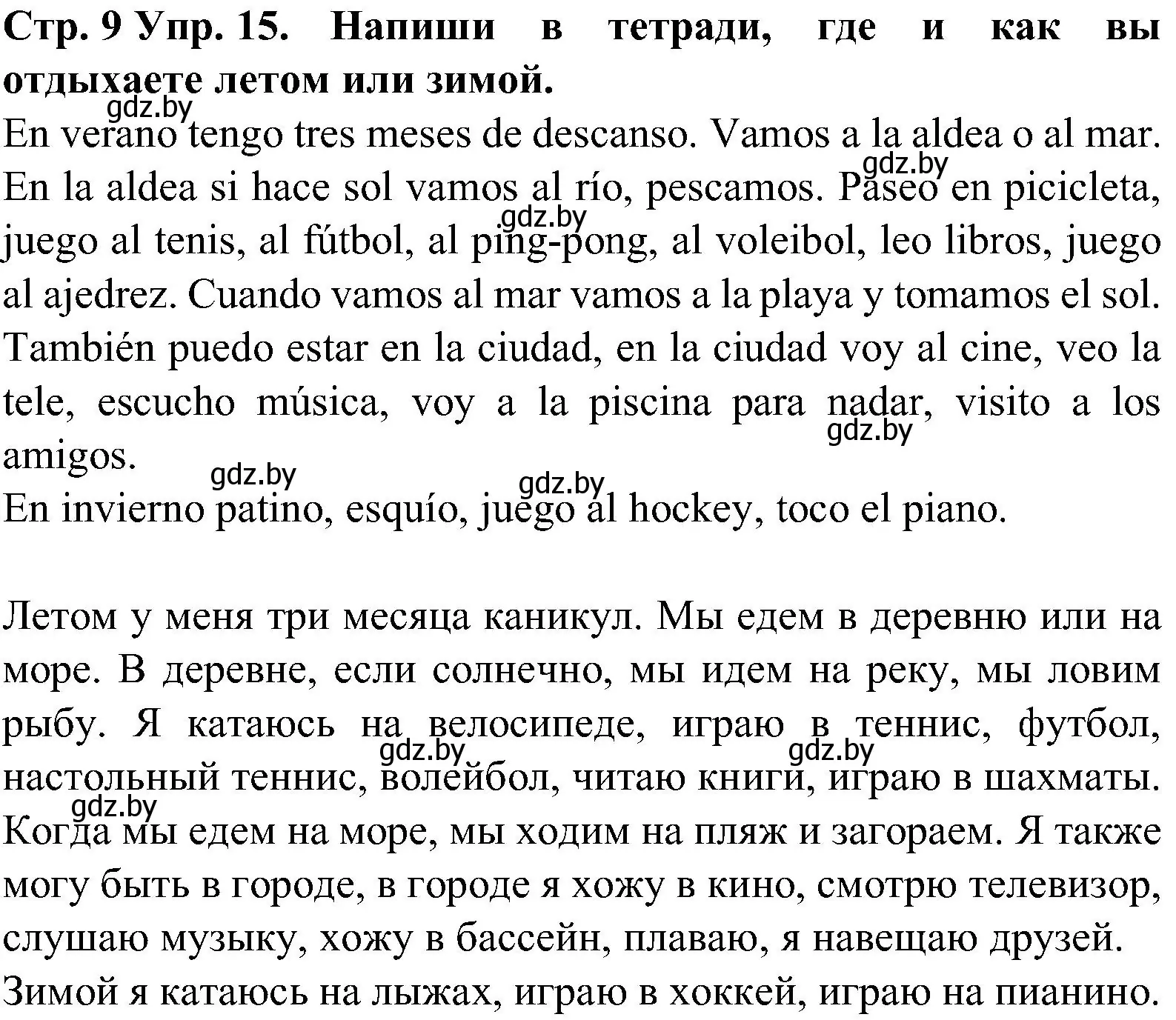 **Стр. 9 Упр. 15. Напиши в тетради, где и как вы отдыхаете летом или зимой.**

gdz.by

En verano tengo tres meses de descanso. Vamos a la aldea o al mar. En la aldea si hace sol vamos al río, pescamos. Paseo en picicleta, juego al tenis, al fútbol, al ping-pong, al voleibol, leo libros, juego al ajedrez. Cuando vamos al mar vamos a la playa y tomamos el sol. También puedo estar en la ciudad, en la ciudad voy al cine, veo la tele, escucho música, voy a la piscina para nadar, visito a los amigos.

gdz.by gdz.by gdz.by gdz.by gdz.by

En invierno patino, esquío, juego al hockey, toco el piano.

Летом у меня три месяца каникул. Мы едем в деревню или на море. В деревне, если солнечно, мы идем на реку, мы ловим рыбу. Я катаюсь на велосипеде, играю в теннис, футбол, настольный теннис, волейбол, читаю книги, играю в шахматы. Когда мы едем на море, мы ходим на пляж и загораем. Я также могу быть в городе, в городе я хожу в кино, смотрю телевизор, слушаю музыку, хожу в бассейн, плаваю, я навещаю друзей.

gdz.by gdz.by gdz.by

Зимой я катаюсь на лыжах, играю в хоккей, играю на пианино.